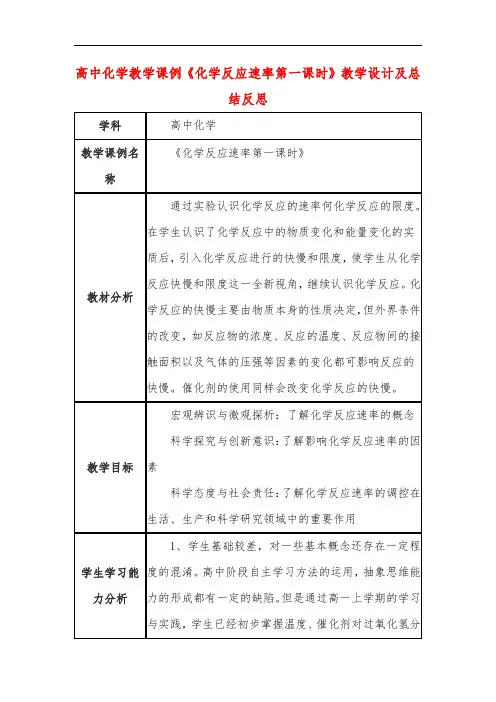 高中化学教学课例《化学反应速率第一课时》教学设计及总结反思

| 学科 | 高中化学 |
|---|---|
| 教学课例名称 | 《化学反应速率第一课时》 |
| 教材分析 | 通过实验认识化学反应的速率何化学反应的限度。在学生认识了化学反应中的物质变化和能量变化的实质后，引入化学反应进行的快慢和限度，使学生从化学反应快慢和限度这一全新视角，继续认识化学反应。化学反应的快慢主要由物质本身的性质决定，但外界条件的改变，如反应物的浓度、反应的温度、反应物间的接触面积以及气体的压强等因素的变化都可影响反应的快慢。催化剂的使用同样会改变化学反应的快慢。 |
| 教学目标 | 宏观辨识与微观探析：了解化学反应速率的概念<br>科学探究与创新意识：了解影响化学反应速率的因素<br>科学态度与社会责任：了解化学反应速率的调控在生活、生产和科学研究领域中的重要作用 |
| 学生学习能力分析 | 1、学生基础较差，对一些基本概念还存在一定程度的混淆。高中阶段自主学习方法的运用，抽象思维能力的形成都有一定的缺陷。但是通过高一上学期的学习与实践，学生已经初步掌握温度、催化剂对过氧化氢分 |